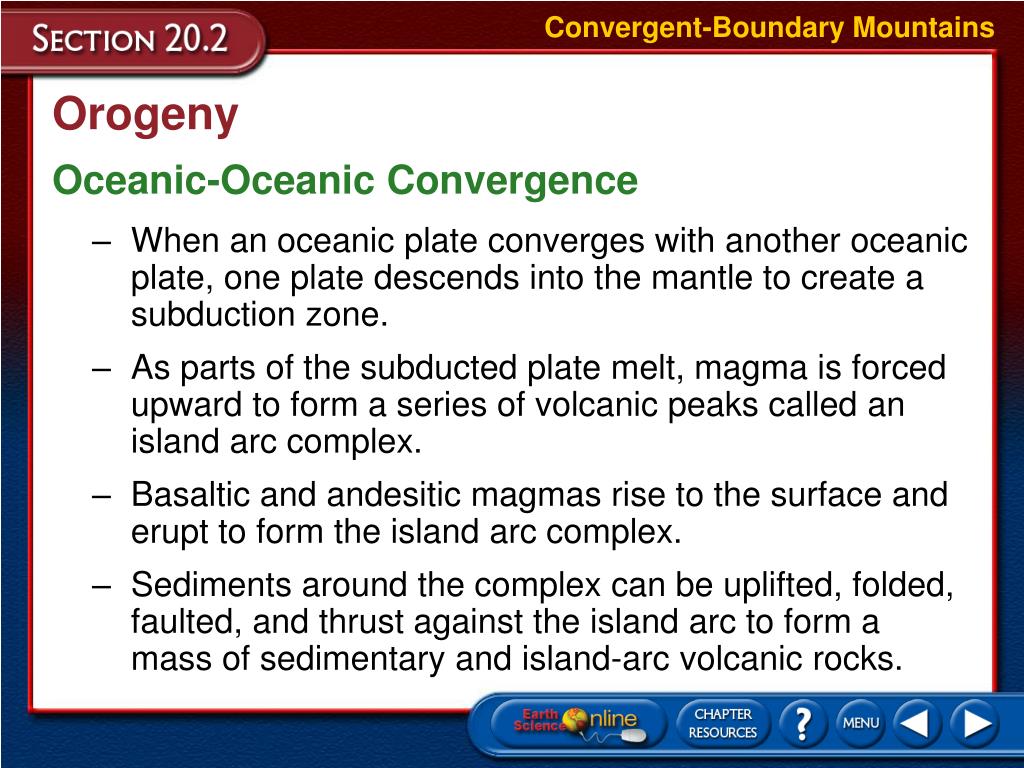 SECTION 20.2

Convergent-Boundary Mountains

Orogeny

Oceanic-Oceanic Convergence

– When an oceanic plate converges with another oceanic plate, one plate descends into the mantle to create a subduction zone.

– As parts of the subducted plate melt, magma is forced upward to form a series of volcanic peaks called an island arc complex.

– Basaltic and andesitic magmas rise to the surface and erupt to form the island arc complex.

– Sediments around the complex can be uplifted, folded, faulted, and thrust against the island arc to form a mass of sedimentary and island-arc volcanic rocks.

Earth Science Online

CHAPTER RESOURCES

?

MENU